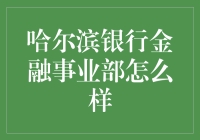 哈尔滨银行金融事业部怎么样